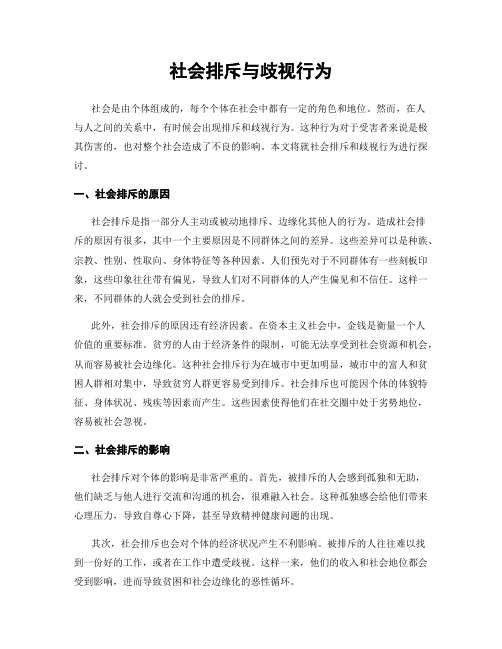 社会排斥与歧视行为

社会是由个体组成的，每个个体在社会中都有一定的角色和地位。然而，在人与人之间的关系中，有时候会出现排斥和歧视行为。这种行为对于受害者来说是极其伤害的，也对整个社会造成了不良的影响。本文将就社会排斥和歧视行为进行探讨。

一、社会排斥的原因

社会排斥是指一部分人主动或被动地排斥、边缘化其他人的行为。造成社会排斥的原因有很多，其中一个主要原因是不同群体之间的差异。这些差异可以是种族、宗教、性别、性取向、身体特征等各种因素。人们预先对于不同群体有一些刻板印象，这些印象往往带有偏见，导致人们对不同群体的人产生偏见和不信任。这样一来，不同群体的人就会受到社会的排斥。

此外，社会排斥的原因还有经济因素。在资本主义社会中，金钱是衡量一个人价值的重要标准。贫穷的人由于经济条件的限制，可能无法享受到社会资源和机会，从而容易被社会边缘化。这种社会排斥行为在城市中更加明显，城市中的富人和贫困人群相对集中，导致贫穷人群更容易受到排斥。社会排斥也可能因个体的体貌特征、身体状况、残疾等因素而产生。这些因素使得他们在社交圈中处于劣势地位，容易被社会忽视。

二、社会排斥的影响

社会排斥对个体的影响是非常严重的。首先，被排斥的人会感到孤独和无助，他们缺乏与他人进行交流和沟通的机会，很难融入社会。这种孤独感会给他们带来心理压力，导致自尊心下降，甚至导致精神健康问题的出现。

其次，社会排斥也会对个体的经济状况产生不利影响。被排斥的人往往难以找到一份好的工作，或者在工作中遭受歧视。这样一来，他们的收入和社会地位都会受到影响，进而导致贫困和社会边缘化的恶性循环。